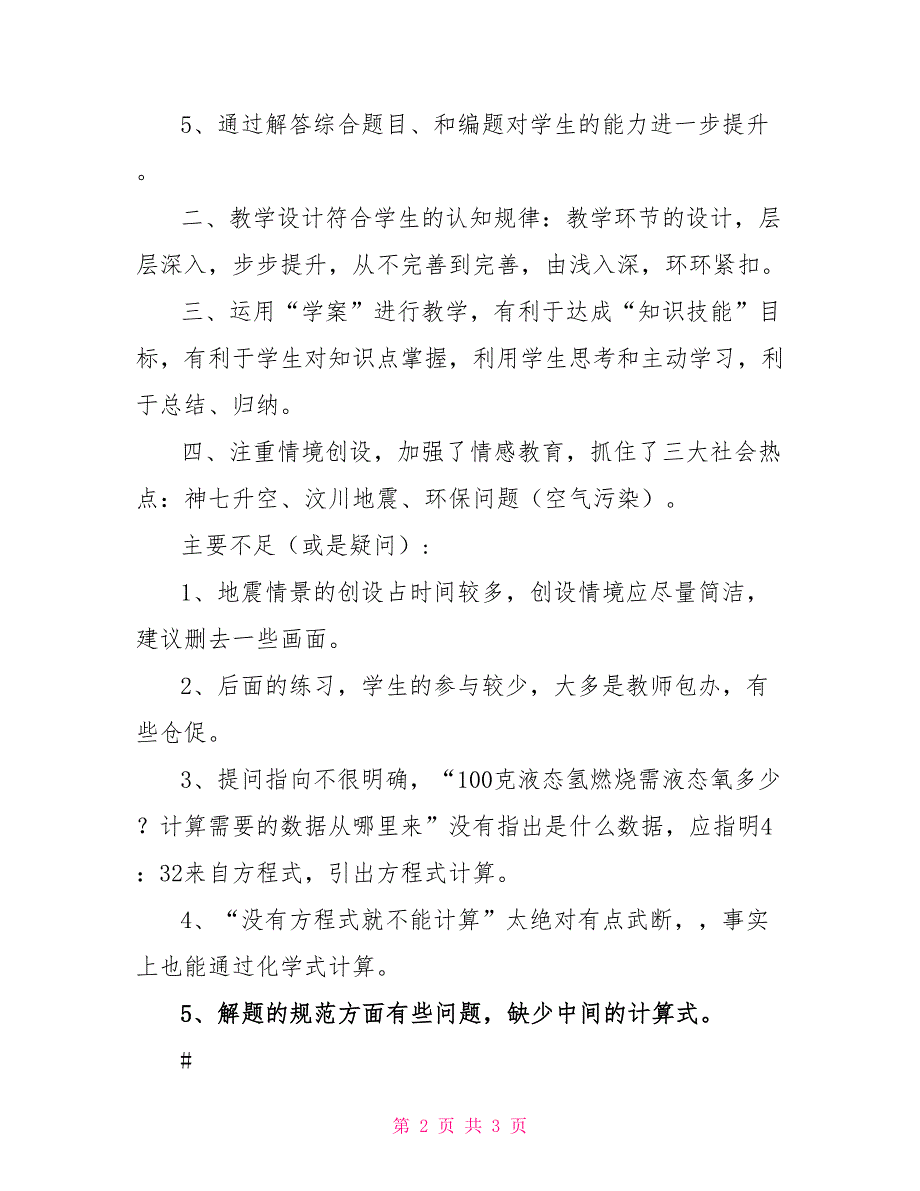 5、通过解答综合题目、和编题对学生的能力进一步提升。

二、教学设计符合学生的认知规律：教学环节的设计，层层深入，步步提升，从不完善到完善，由浅入深，环环紧扣。

三、运用“学案”进行教学，有利于达成“知识技能”目标，有利于学生对知识点掌握，利用学生思考和主动学习，利于总结、归纳。

四、注重情境创设，加强了情感教育，抓住了三大社会热点：神七升空、汶川地震、环保问题（空气污染）。

主要不足（或是疑问）：

1、地震情景的创设占时间较多，创设情境应尽量简洁，建议删去一些画面。

2、后面的练习，学生的参与较少，大多是教师包办，有些仓促。

3、提问指向不很明确，“100克液态氢燃烧需液态氧多少？计算需要的数据从哪里来”没有指出是什么数据，应指明4：32来自方程式，引出方程式计算。

4、“没有方程式就不能计算”太绝对有点武断，，事实上也能通过化学式计算。

5、解题的规范方面有些问题，缺少中间的计算式。

#

第 2 页 共 3 页